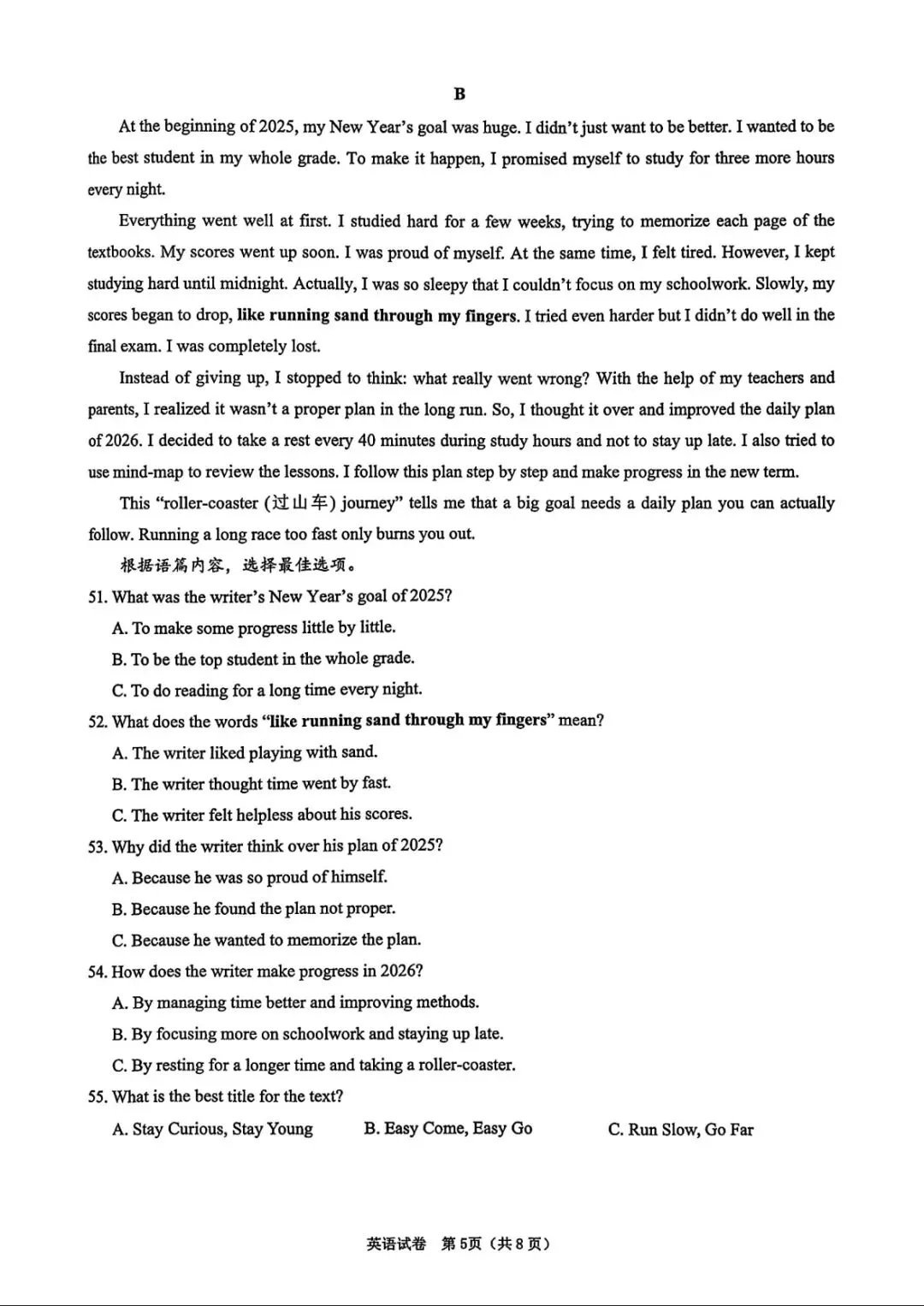 B

At the beginning of 2025, my New Year's goal was huge. I didn't just want to be better. I wanted to be the best student in my whole grade. To make it happen, I promised myself to study for three more hours every night.

Everything went well at first. I studied hard for a few weeks, trying to memorize each page of the textbooks. My scores went up soon. I was proud of myself. At the same time, I felt tired. However, I kept studying hard until midnight. Actually, I was so sleepy that I couldn't focus on my schoolwork. Slowly, my scores began to drop, like running sand through my fingers. I tried even harder but I didn't do well in the final exam. I was completely lost.

Instead of giving up, I stopped to think: what really went wrong? With the help of my teachers and parents, I realized it wasn't a proper plan in the long run. So, I thought it over and improved the daily plan of 2026. I decided to take a rest every 40 minutes during study hours and not to stay up late. I also tried to use mind-map to review the lessons. I follow this plan step by step and make progress in the new term.

This "roller-coaster (过山车) journey" tells me that a big goal needs a daily plan you can actually follow. Running a long race too fast only burns you out.

根据语篇内容，选择最佳选项。

51. What was the writer's New Year's goal of 2025?
A. To make some progress little by little.
B. To be the top student in the whole grade.
C. To do reading for a long time every night.

52. What does the words "like running sand through my fingers" mean?
A. The writer liked playing with sand.
B. The writer thought time went by fast.
C. The writer felt helpless about his scores.

53. Why did the writer think over his plan of 2025?
A. Because he was so proud of himself.
B. Because he found the plan not proper.
C. Because he wanted to memorize the plan.

54. How does the writer make progress in 2026?
A. By managing time better and improving methods.
B. By focusing more on schoolwork and staying up late.
C. By resting for a longer time and taking a roller-coaster.

55. What is the best title for the text?
A. Stay Curious, Stay Young B. Easy Come, Easy Go C. Run Slow, Go Far

英语试卷 第5页（共8页）